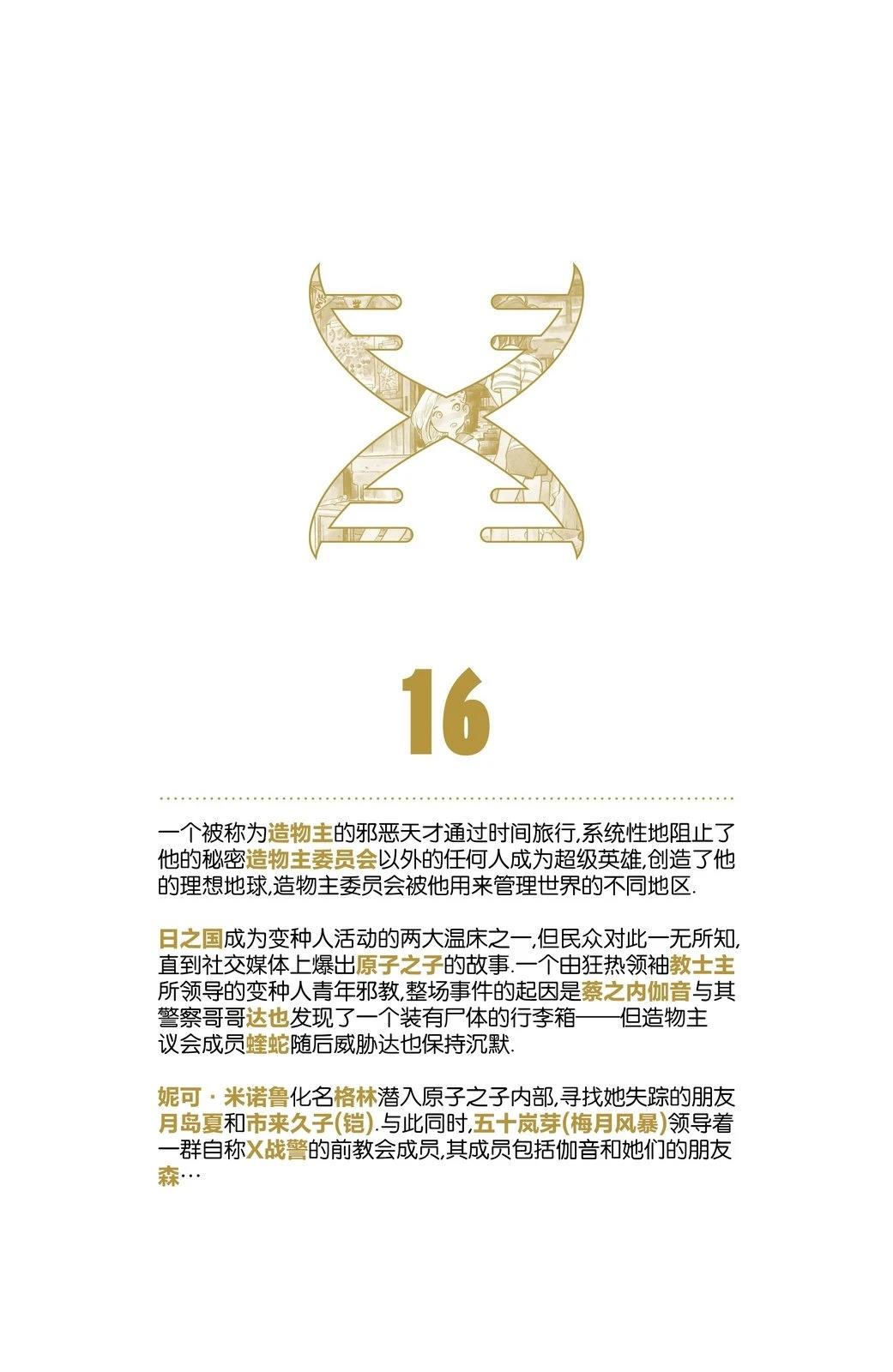 16

一个被称为造物主的邪恶天才通过时间旅行,系统性地阻止了他的秘密造物主委员会以外的任何人成为超级英雄,创造了他的理想地球,造物主委员会被他用来管理世界的不同地区.

日之国成为变种人活动的两大温床之一,但民众对此一无所知,直到社交媒体上爆出原子之子的故事.一个由狂热领袖教士主所领导的变种人青年邪教,整场事件的起因是蔡之内伽音与其警察哥哥达也发现了一个装有尸体的行李箱——但造物主议会成员蝰蛇随后威胁达也保持沉默.

妮可·米诺鲁化名格林潜入原子之子内部,寻找她失踪的朋友月岛夏和市来久子(铠).与此同时,五十岚芽(梅月风暴)领导着一群自称X战警的前教会成员,其成员包括伽音和她们的朋友森…